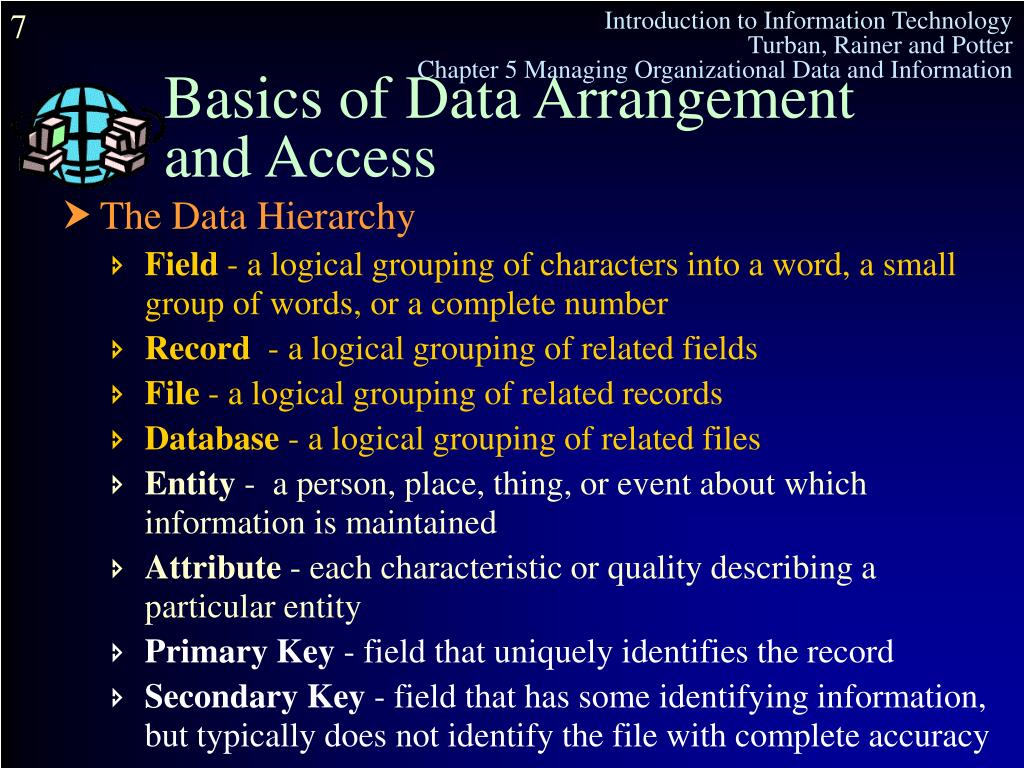 7

Introduction to Information Technology
Turban, Rainer and Potter
Chapter 5 Managing Organizational Data and Information

Basics of Data Arrangement and Access

The Data Hierarchy

Field - a logical grouping of characters into a word, a small group of words, or a complete number

Record - a logical grouping of related fields

File - a logical grouping of related records

Database - a logical grouping of related files

Entity - a person, place, thing, or event about which information is maintained

Attribute - each characteristic or quality describing a particular entity

Primary Key - field that uniquely identifies the record

Secondary Key - field that has some identifying information, but typically does not identify the file with complete accuracy